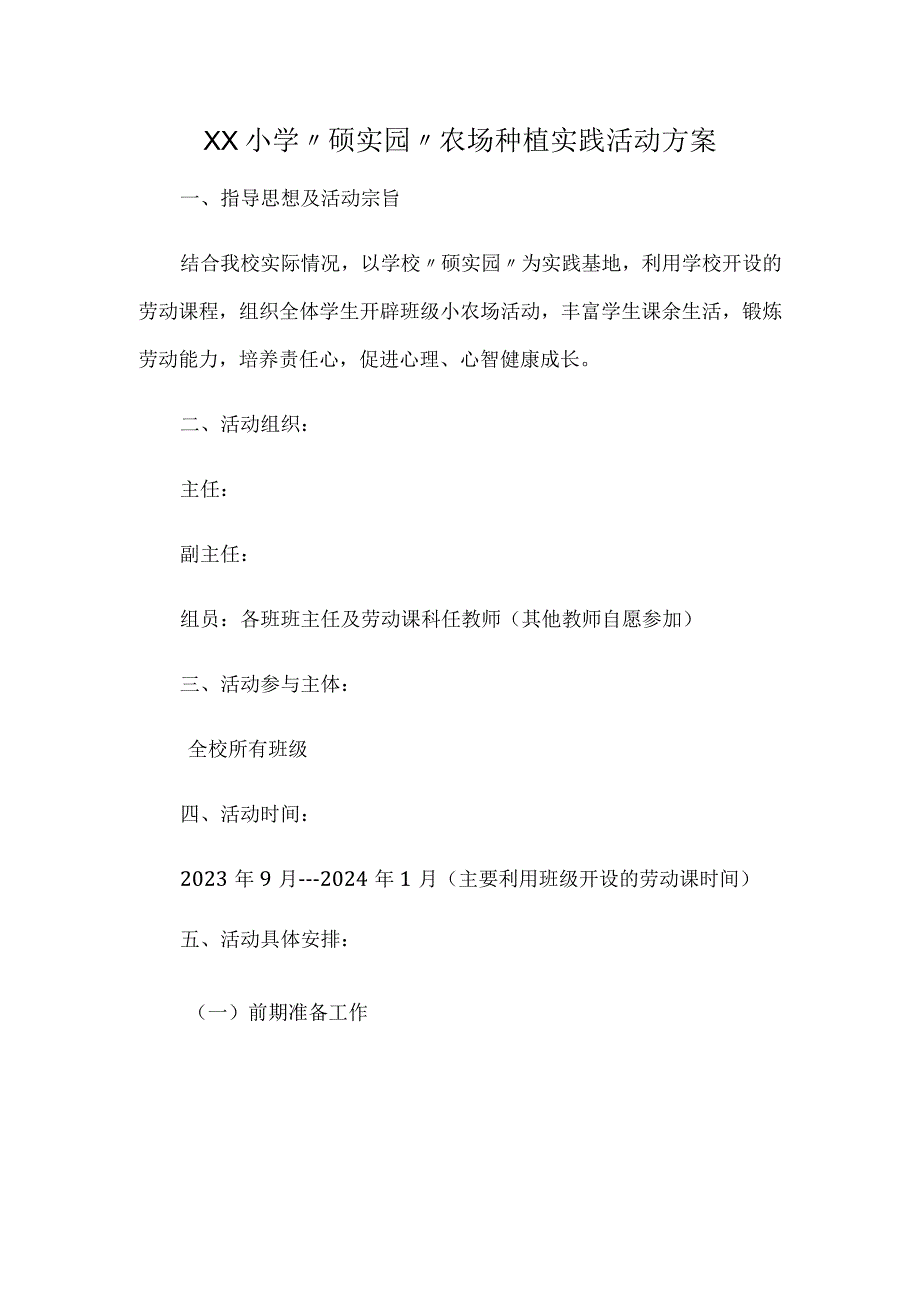 XX小学〃硕实园〃农场种植实践活动方案

一、指导思想及活动宗旨

结合我校实际情况，以学校〃硕实园〃为实践基地，利用学校开设的劳动课程，组织全体学生开辟班级小农场活动，丰富学生课余生活，锻炼劳动能力，培养责任心，促进心理、心智健康成长。

二、活动组织：

主任：

副主任：

组员：各班班主任及劳动课科任教师（其他教师自愿参加）

三、活动参与主体：

全校所有班级

四、活动时间：

2023年9月---2024年1月（主要利用班级开设的劳动课时间）

五、活动具体安排：

（一）前期准备工作